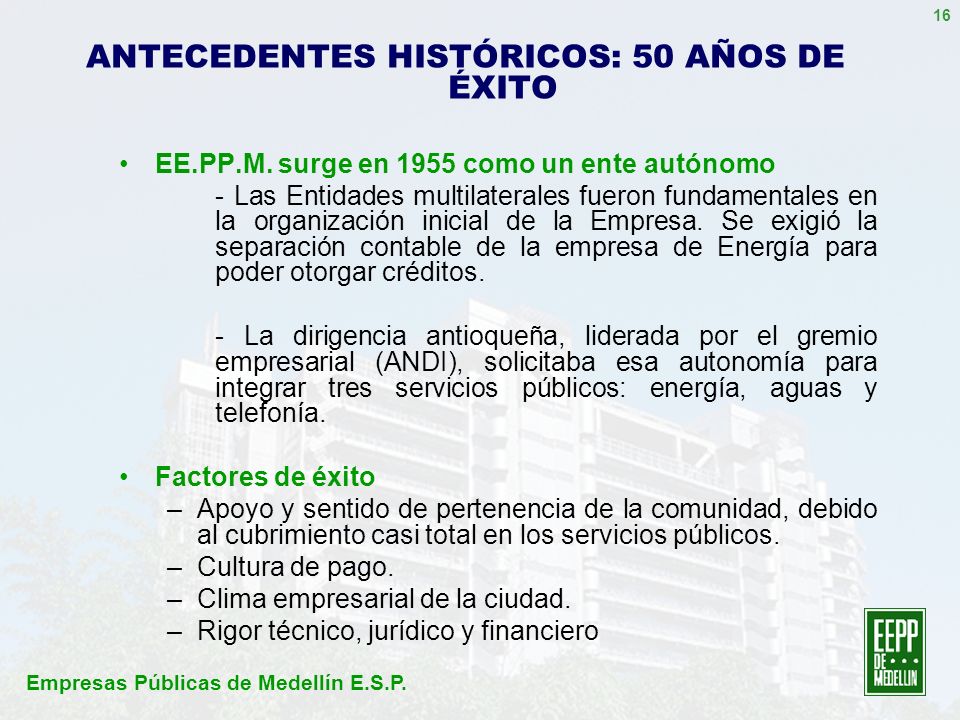 16

ANTECEDENTES HISTÓRICOS: 50 AÑOS DE ÉXITO

• EE.PP.M. surge en 1955 como un ente autónomo

- Las Entidades multilaterales fueron fundamentales en la organización inicial de la Empresa. Se exigió la separación contable de la empresa de Energía para poder otorgar créditos.

- La dirigencia antioqueña, liderada por el gremio empresarial (ANDI), solicitaba esa autonomía para integrar tres servicios públicos: energía, aguas y telefonía.

• Factores de éxito

– Apoyo y sentido de pertenencia de la comunidad, debido al cubrimiento casi total en los servicios públicos.

– Cultura de pago.

– Clima empresarial de la ciudad.

– Rigor técnico, jurídico y financiero

Empresas Públicas de Medellín E.S.P.

EEPP DE MEDELLIN